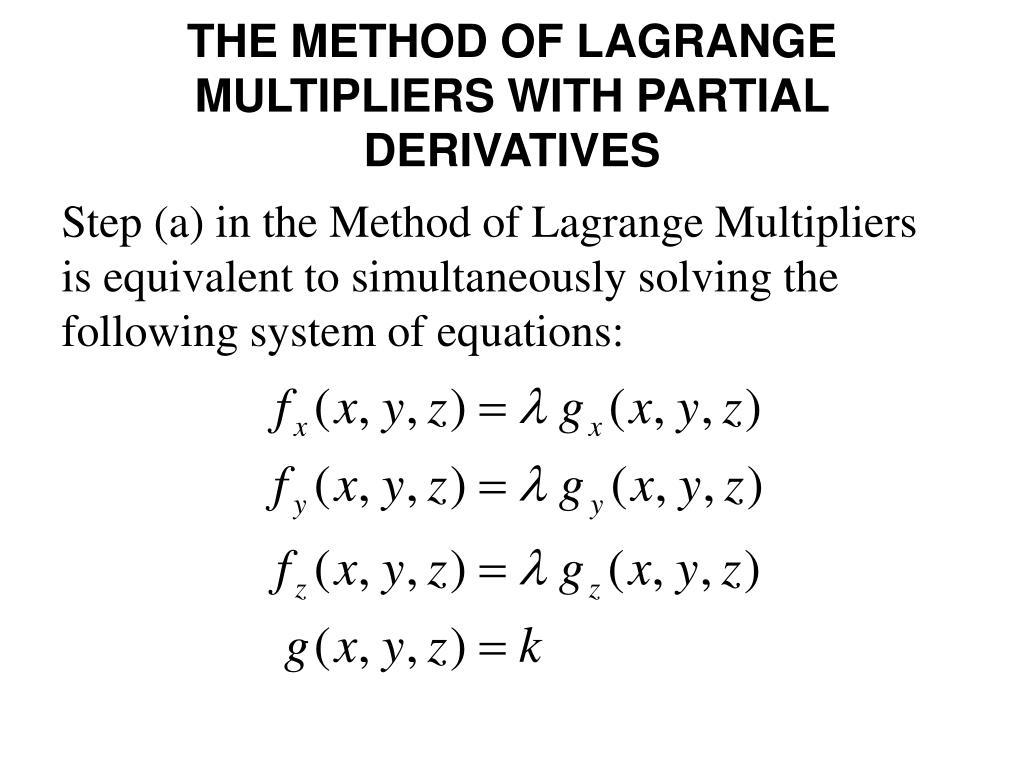 THE METHOD OF LAGRANGE MULTIPLIERS WITH PARTIAL DERIVATIVES

Step (a) in the Method of Lagrange Multipliers is equivalent to simultaneously solving the following system of equations:

$f_x(x, y, z) = \lambda g_x(x, y, z)$
$f_y(x, y, z) = \lambda g_y(x, y, z)$
$f_z(x, y, z) = \lambda g_z(x, y, z)$
$g(x, y, z) = k$